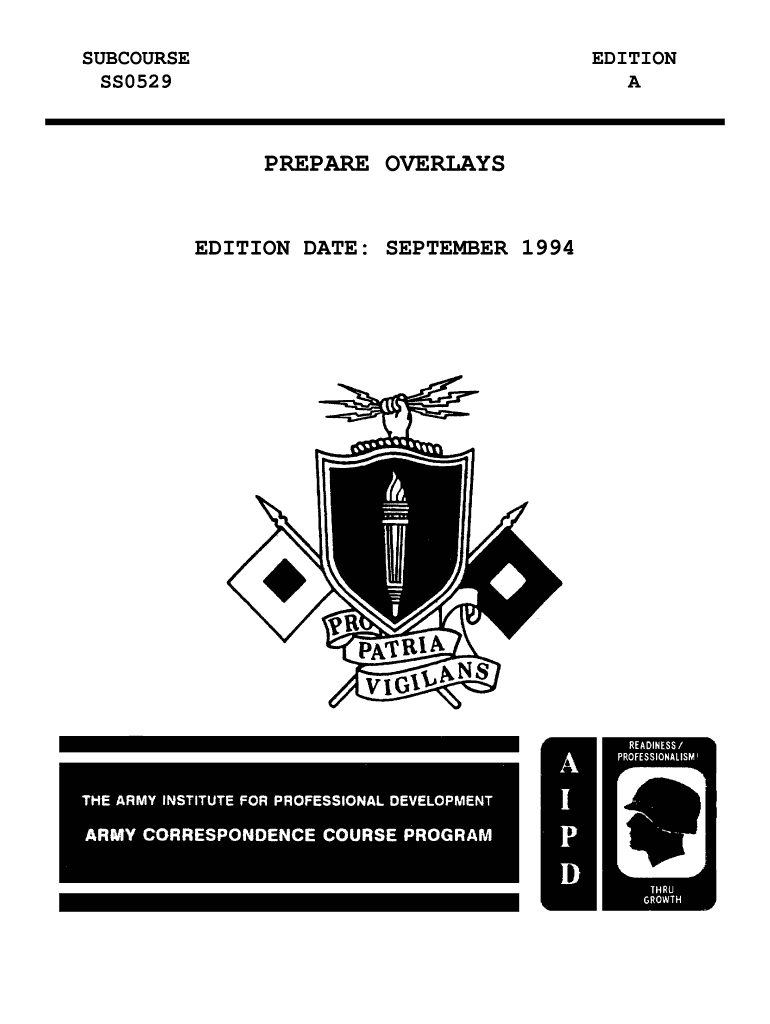 SUBCOURSE
SS0529

EDITION
A

PREPARE OVERLAYS

EDITION DATE: SEPTEMBER 1994

PRO PATRIA VIGILANS

THE ARMY INSTITUTE FOR PROFESSIONAL DEVELOPMENT
ARMY CORRESPONDENCE COURSE PROGRAM

A
I
P
D

READINESS / PROFESSIONALISM

THRU GROWTH